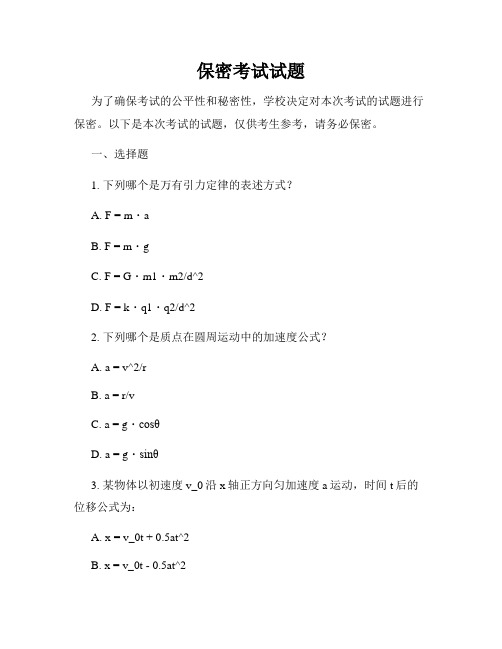 保密考试试题

为了确保考试的公平性和秘密性，学校决定对本次考试的试题进行保密。以下是本次考试的试题，仅供考生参考，请务必保密。

一、选择题

1. 下列哪个是万有引力定律的表述方式？

A. F = m · a

B. F = m · g

C. F = G · m1 · m2/d^2

D. F = k · q1 · q2/d^2

2. 下列哪个是质点在圆周运动中的加速度公式？

A. a = v^2/r

B. a = r/v

C. a = g · cosθ

D. a = g · sinθ

3. 某物体以初速度 v_0 沿 x 轴正方向匀加速度 a 运动，时间 t 后的位移公式为：

A. x = v_0t + 0.5at^2

B. x = v_0t - 0.5at^2